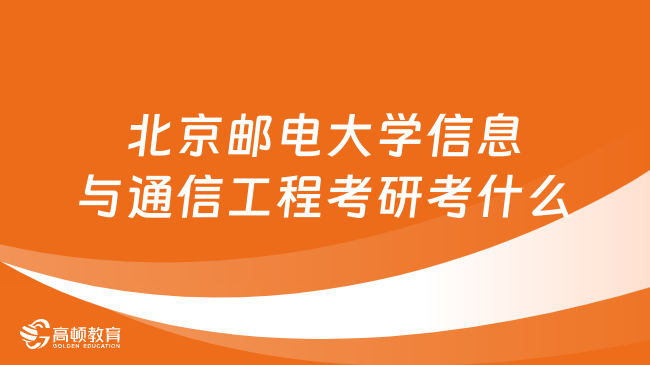 北京邮电大学信息与通信工程考研考什么

高顿教育
GOLDEN EDUCATION